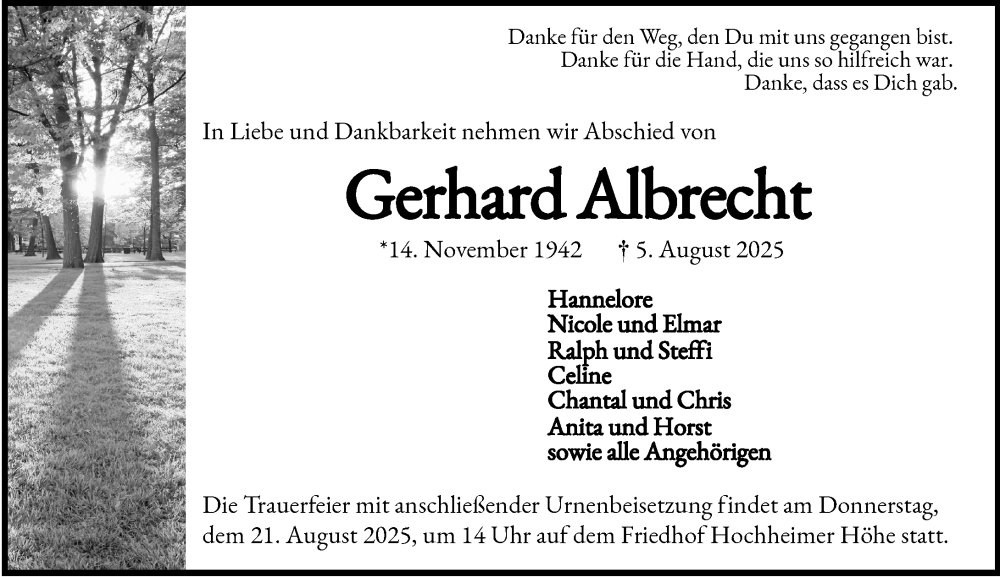 Danke für den Weg, den Du mit uns gegangen bist.
Danke für die Hand, die uns so hilfreich war.
Danke, dass es Dich gab.

In Liebe und Dankbarkeit nehmen wir Abschied von

Gerhard Albrecht

*14. November 1942 † 5. August 2025

Hannelore
Nicole und Elmar
Ralph und Steffi
Celine
Chantal und Chris
Anita und Horst
sowie alle Angehörigen

Die Trauerfeier mit anschließender Urnenbeisetzung findet am Donnerstag, dem 21. August 2025, um 14 Uhr auf dem Friedhof Hochheimer Höhe statt.